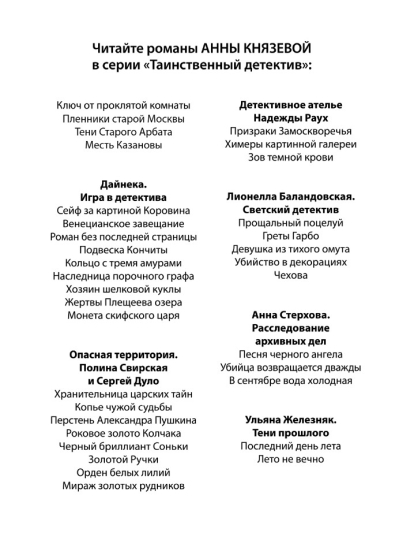 Читайте романы АННЫ КНЯЗЕВОЙ
в серии «Таинственный детектив»:

Ключ от проклятой комнаты
Пленники старой Москвы
Тени Старого Арбата
Месть Казановы

Дайнека.
Игра в детектива
Сейф за картиной Коровина
Венецианское завещание
Роман без последней страницы
Подвеска Кончиты
Кольцо с тремя амурами
Наследница порочного графа
Хозяин шелковой куклы
Жертвы Плещеева озера
Монета скифского царя

Опасная территория.
Полина Свирская
и Сергей Дуло
Хранительница царских тайн
Копье чужой судьбы
Перстень Александра Пушкина
Роковое золото Колчака
Черный бриллиант Соньки
Золотой Ручки
Орден белых лилий
Мираж золотых рудников

Детективное ателье
Надежды Раух
Призраки Замоскворечья
Химеры картинной галереи
Зов темной крови

Лионелла Баландовская.
Светский детектив
Прощальный поцелуй
Греты Гарбо
Девушка из тихого омута
Убийство в декорациях
Чехова

Анна Стерхова.
Расследование
архивных дел
Песня черного ангела
Убийца возвращается дважды
В сентябре вода холодная

Ульяна Железняк.
Тени прошлого
Последний день лета
Лето не вечно